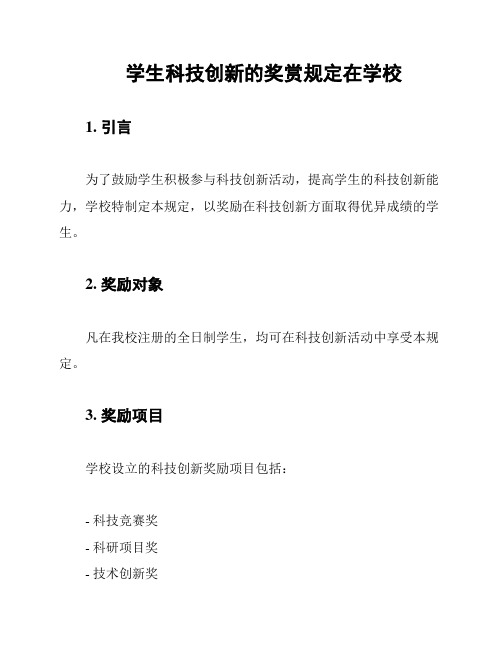 学生科技创新的奖赏规定在学校

1. 引言

为了鼓励学生积极参与科技创新活动，提高学生的科技创新能力，学校特制定本规定，以奖励在科技创新方面取得优异成绩的学生。

2. 奖励对象

凡在我校注册的全日制学生，均可在科技创新活动中享受本规定。

3. 奖励项目

学校设立的科技创新奖励项目包括：

- 科技竞赛奖
- 科研项目奖
- 技术创新奖